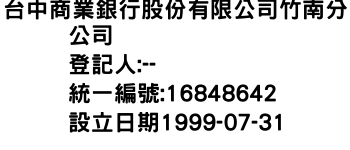 台中商業銀行股份有限公司竹南分公司
登記人:--
統一編號:16848642
設立日期1999-07-31